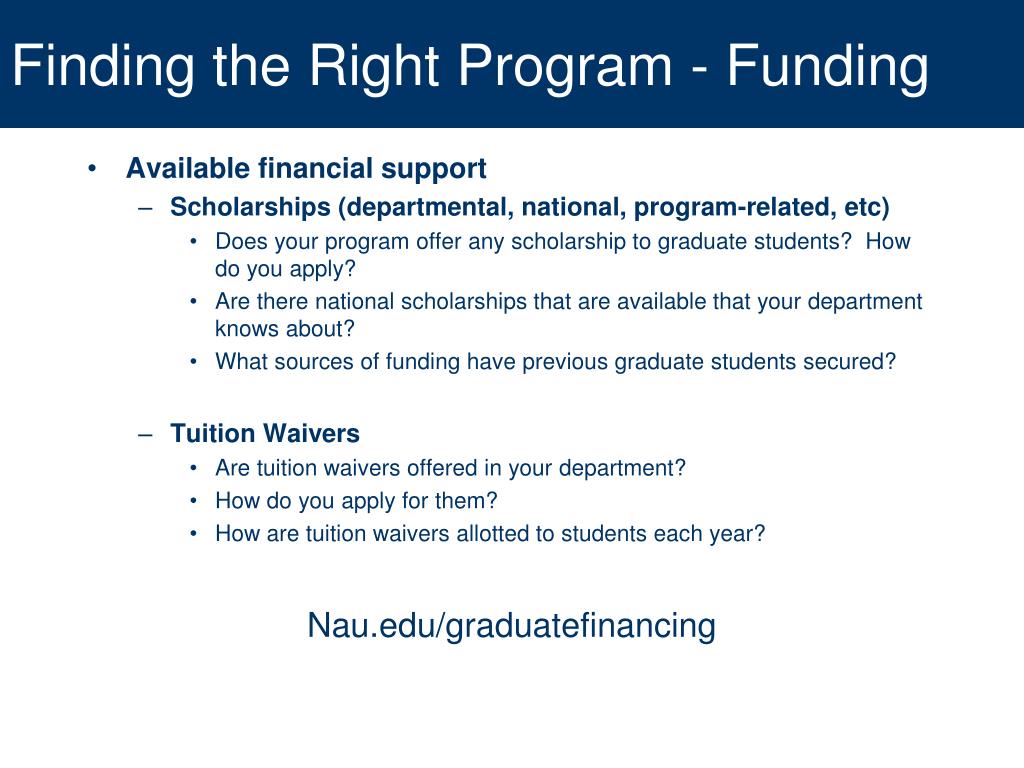 Finding the Right Program - Funding

• Available financial support
– Scholarships (departmental, national, program-related, etc)
• Does your program offer any scholarship to graduate students? How do you apply?
• Are there national scholarships that are available that your department knows about?
• What sources of funding have previous graduate students secured?

– Tuition Waivers
• Are tuition waivers offered in your department?
• How do you apply for them?
• How are tuition waivers allotted to students each year?

Nau.edu/graduatefinancing